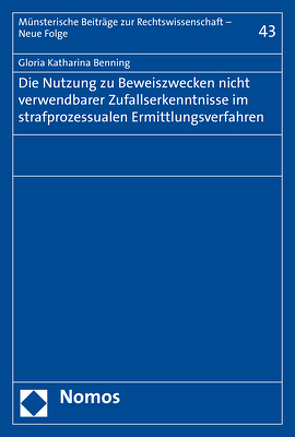 Münsterische Beiträge zur Rechtswissenschaft – Neue Folge

43

Gloria Katharina Benning

Die Nutzung zu Beweiszwecken nicht verwendbarer Zufallserkenntnisse im strafprozessualen Ermittlungsverfahren

Nomos